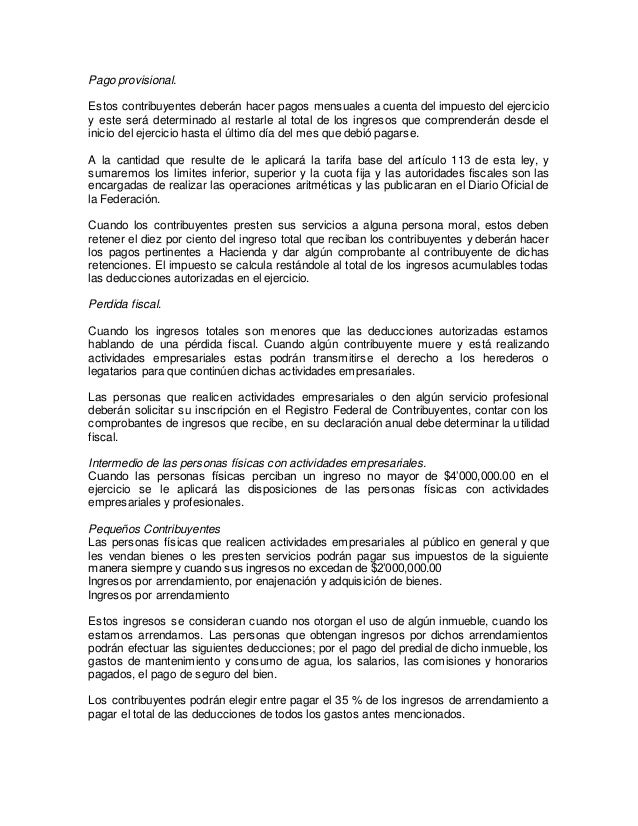 Pago provisional.

Estos contribuyentes deberán hacer pagos mensuales a cuenta del impuesto del ejercicio y este será determinado al restarle al total de los ingresos que comprenderán desde el inicio del ejercicio hasta el último día del mes que debió pagarse.

A la cantidad que resulte de le aplicará la tarifa base del artículo 113 de esta ley, y sumaremos los limites inferior, superior y la cuota fija y las autoridades fiscales son las encargadas de realizar las operaciones aritméticas y las publicaran en el Diario Oficial de la Federación.

Cuando los contribuyentes presten sus servicios a alguna persona moral, estos deben retener el diez por ciento del ingreso total que reciban los contribuyentes y deberán hacer los pagos pertinentes a Hacienda y dar algún comprobante al contribuyente de dichas retenciones. El impuesto se calcula restándole al total de los ingresos acumulables todas las deducciones autorizadas en el ejercicio.

Perdida fiscal.

Cuando los ingresos totales son menores que las deducciones autorizadas estamos hablando de una pérdida fiscal. Cuando algún contribuyente muere y está realizando actividades empresariales estas podrán transmitirse el derecho a los herederos o legatarios para que continúen dichas actividades empresariales.

Las personas que realicen actividades empresariales o den algún servicio profesional deberán solicitar su inscripción en el Registro Federal de Contribuyentes, contar con los comprobantes de ingresos que recibe, en su declaración anual debe determinar la utilidad fiscal.

Intermedio de las personas físicas con actividades empresariales.
Cuando las personas físicas perciban un ingreso no mayor de $4'000,000.00 en el ejercicio se le aplicará las disposiciones de las personas físicas con actividades empresariales y profesionales.

Pequeños Contribuyentes
Las personas físicas que realicen actividades empresariales al público en general y que les vendan bienes o les presten servicios podrán pagar sus impuestos de la siguiente manera siempre y cuando sus ingresos no excedan de $2'000,000.00
Ingresos por arrendamiento, por enajenación y adquisición de bienes.
Ingresos por arrendamiento

Estos ingresos se consideran cuando nos otorgan el uso de algún inmueble, cuando los estamos arrendamos. Las personas que obtengan ingresos por dichos arrendamientos podrán efectuar las siguientes deducciones; por el pago del predial de dicho inmueble, los gastos de mantenimiento y consumo de agua, los salarios, las comisiones y honorarios pagados, el pago de seguro del bien.

Los contribuyentes podrán elegir entre pagar el 35 % de los ingresos de arrendamiento a pagar el total de las deducciones de todos los gastos antes mencionados.